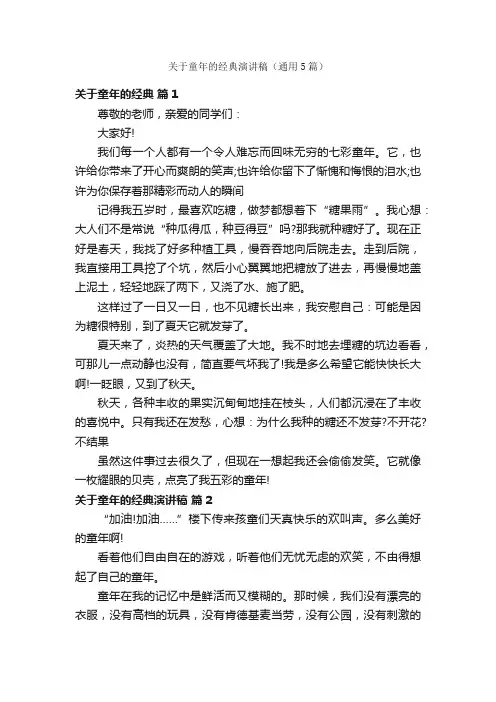 关于童年的经典演讲稿（通用5篇）

关于童年的经典 篇1

尊敬的老师，亲爱的同学们：

大家好!

我们每一个人都有一个令人难忘而回味无穷的七彩童年。它，也许给你带来了开心而爽朗的笑声;也许给你留下了惭愧和悔恨的泪水;也许为你保存着那精彩而动人的瞬间

记得我五岁时，最喜欢吃糖，做梦都想着下“糖果雨”。我心想：大人们不是常说“种瓜得瓜，种豆得豆”吗?那我就种糖好了。现在正好是春天，我找了好多种植工具，慢吞吞地向后院走去。走到后院，我直接用工具挖了个坑，然后小心翼翼地把糖放了进去，再慢慢地盖上泥土，轻轻地踩了两下，又浇了水、施了肥。

这样过了一日又一日，也不见糖长出来，我安慰自己：可能是因为糖很特别，到了夏天它就发芽了。

夏天来了，炎热的天气覆盖了大地。我不时地去埋糖的坑边看看，可那儿一点动静也没有，简直要气坏我了!我是多么希望它能快快长大啊!一眨眼，又到了秋天。

秋天，各种丰收的果实沉甸甸地挂在枝头，人们都沉浸在了丰收的喜悦中。只有我还在发愁，心想：为什么我种的糖还不发芽?不开花?不结果

虽然这件事过去很久了，但现在一想起我还会偷偷发笑。它就像一枚耀眼的贝壳，点亮了我五彩的童年!

关于童年的经典演讲稿 篇2

“加油!加油……”楼下传来孩童们天真快乐的欢叫声。多么美好的童年啊!

看着他们自由自在的游戏，听着他们无忧无虑的欢笑，不由得想起了自己的童年。

童年在我的记忆中是鲜活而又模糊的。那时候，我们没有漂亮的衣服，没有高档的玩具，没有肯德基麦当劳，没有公园，没有刺激的